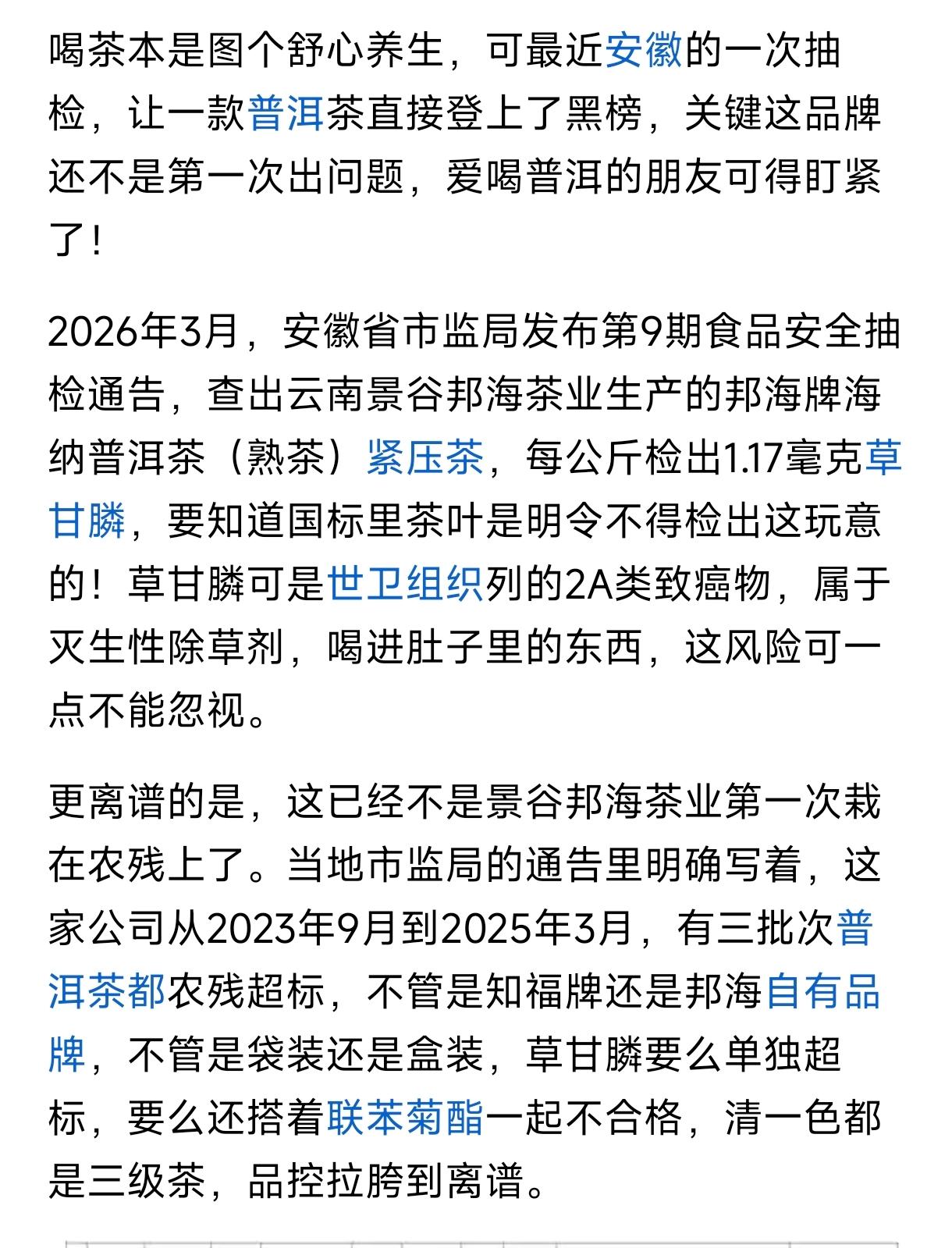 喝茶本是图个舒心养生，可最近安徽的一次抽检，让一款普洱茶直接登上了黑榜，关键这品牌还不是第一次出问题，爱喝普洱的朋友可得盯紧了！

2026年3月，安徽省市监局发布第9期食品安全抽检通告，查出云南景谷邦海茶业生产的邦海牌海纳普洱茶（熟茶）紧压茶，每公斤检出1.17毫克草甘膦，要知道国标里茶叶是明令不得检出这玩意的！草甘膦可是世卫组织列的2A类致癌物，属于灭生性除草剂，喝进肚子里的东西，这风险可一点不能忽视。

更离谱的是，这已经不是景谷邦海茶业第一次栽在农残上了。当地市监局的通告里明确写着，这家公司从2023年9月到2025年3月，有三批次普洱茶都农残超标，不管是知福牌还是邦海自有品牌，不管是袋装还是盒装，草甘膦要么单独超标，要么还搭着联苯菊酯一起不合格，清一色都是三级茶，品控拉胯到离谱。